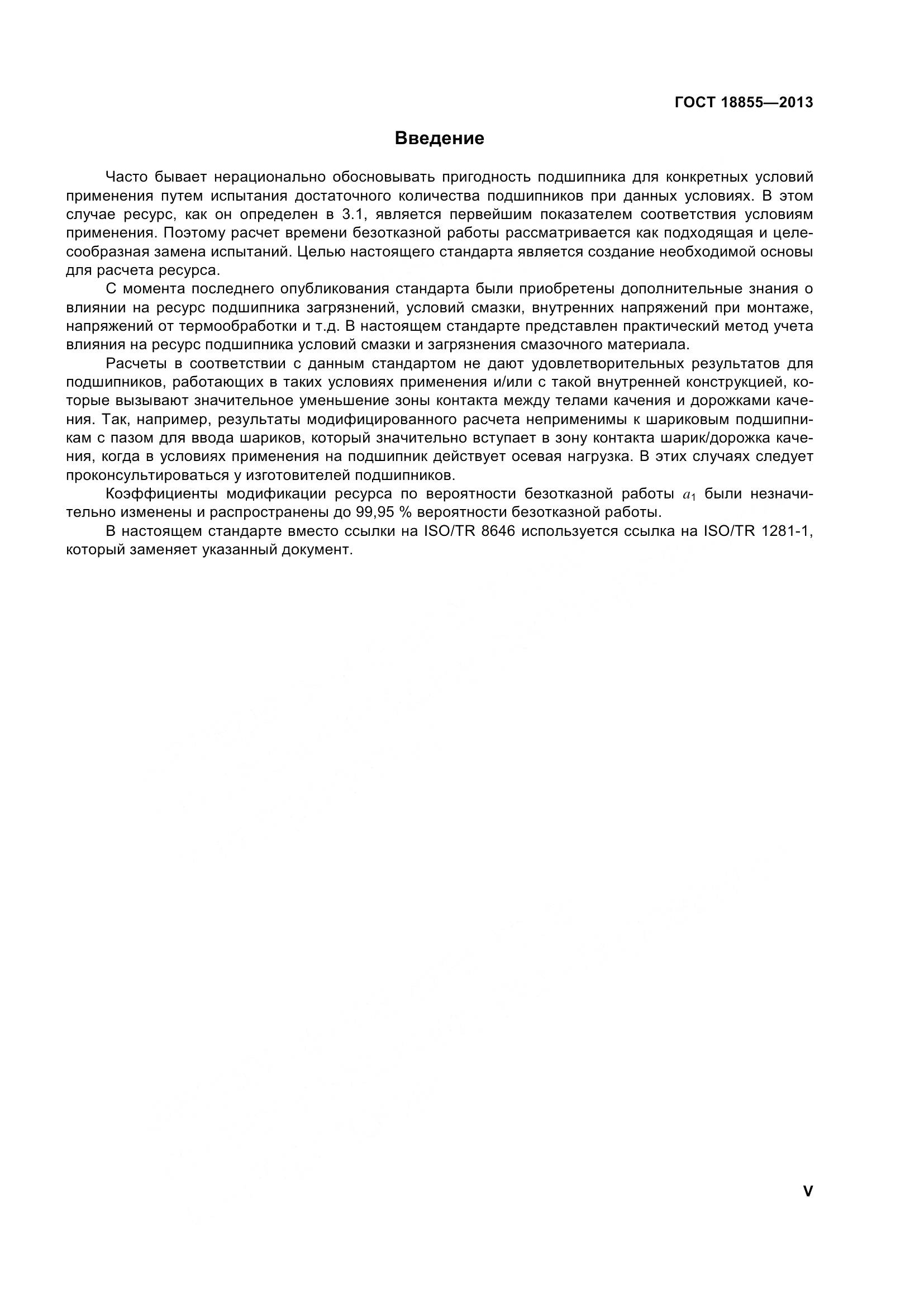 ГОСТ 18855—2013

Введение

Часто бывает нерационально обосновывать пригодность подшипника для конкретных условий применения путем испытания достаточного количества подшипников при данных условиях. В этом случае ресурс, как он определен в 3.1, является первейшим показателем соответствия условиям применения. Поэтому расчет времени безотказной работы рассматривается как подходящая и целесообразная замена испытаний. Целью настоящего стандарта является создание необходимой основы для расчета ресурса.

С момента последнего опубликования стандарта были приобретены дополнительные знания о влиянии на ресурс подшипника загрязнений, условий смазки, внутренних напряжений при монтаже, напряжений от термообработки и т.д. В настоящем стандарте представлен практический метод учета влияния на ресурс подшипника условий смазки и загрязнения смазочного материала.

Расчеты в соответствии с данным стандартом не дают удовлетворительных результатов для подшипников, работающих в таких условиях применения и/или с такой внутренней конструкцией, которые вызывают значительное уменьшение зоны контакта между телами качения и дорожками качения. Так, например, результаты модифицированного расчета неприменимы к шариковым подшипникам с пазом для ввода шариков, который значительно вступает в зону контакта шарик/дорожка качения, когда в условиях применения на подшипник действует осевая нагрузка. В этих случаях следует проконсультироваться у изготовителей подшипников.

Коэффициенты модификации ресурса по вероятности безотказной работы $a_1$ были незначительно изменены и распространены до 99,95 % вероятности безотказной работы.

В настоящем стандарте вместо ссылки на ISO/TR 8646 используется ссылка на ISO/TR 1281-1, который заменяет указанный документ.

V